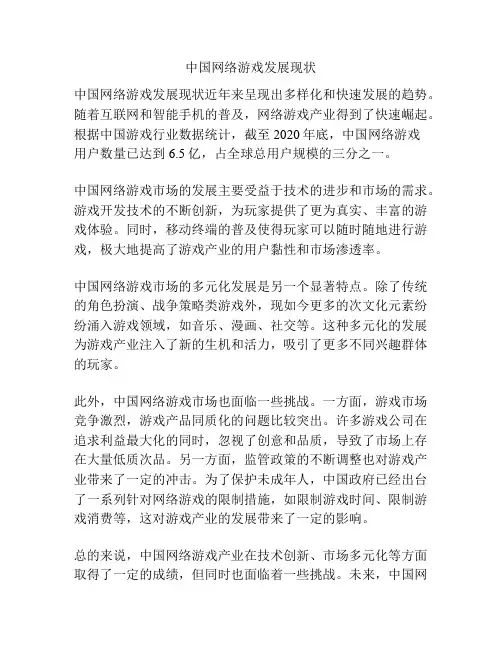 中国网络游戏发展现状

中国网络游戏发展现状近年来呈现出多样化和快速发展的趋势。随着互联网和智能手机的普及，网络游戏产业得到了快速崛起。根据中国游戏行业数据统计，截至 2020 年底，中国网络游戏用户数量已达到 6.5 亿，占全球总用户规模的三分之一。

中国网络游戏市场的发展主要受益于技术的进步和市场的需求。游戏开发技术的不断创新，为玩家提供了更为真实、丰富的游戏体验。同时，移动终端的普及使得玩家可以随时随地进行游戏，极大地提高了游戏产业的用户黏性和市场渗透率。

中国网络游戏市场的多元化发展是另一个显著特点。除了传统的角色扮演、战争策略类游戏外，现如今更多的次文化元素纷纷涌入游戏领域，如音乐、漫画、社交等。这种多元化的发展为游戏产业注入了新的生机和活力，吸引了更多不同兴趣群体的玩家。

此外，中国网络游戏市场也面临一些挑战。一方面，游戏市场竞争激烈，游戏产品同质化的问题比较突出。许多游戏公司在追求利益最大化的同时，忽视了创意和品质，导致了市场上存在大量低质次品。另一方面，监管政策的不断调整也对游戏产业带来了一定的冲击。为了保护未成年人，中国政府已经出台了一系列针对网络游戏的限制措施，如限制游戏时间、限制游戏消费等，这对游戏产业的发展带来了一定的影响。

总的来说，中国网络游戏产业在技术创新、市场多元化等方面取得了一定的成绩，但同时也面临着一些挑战。未来，中国网